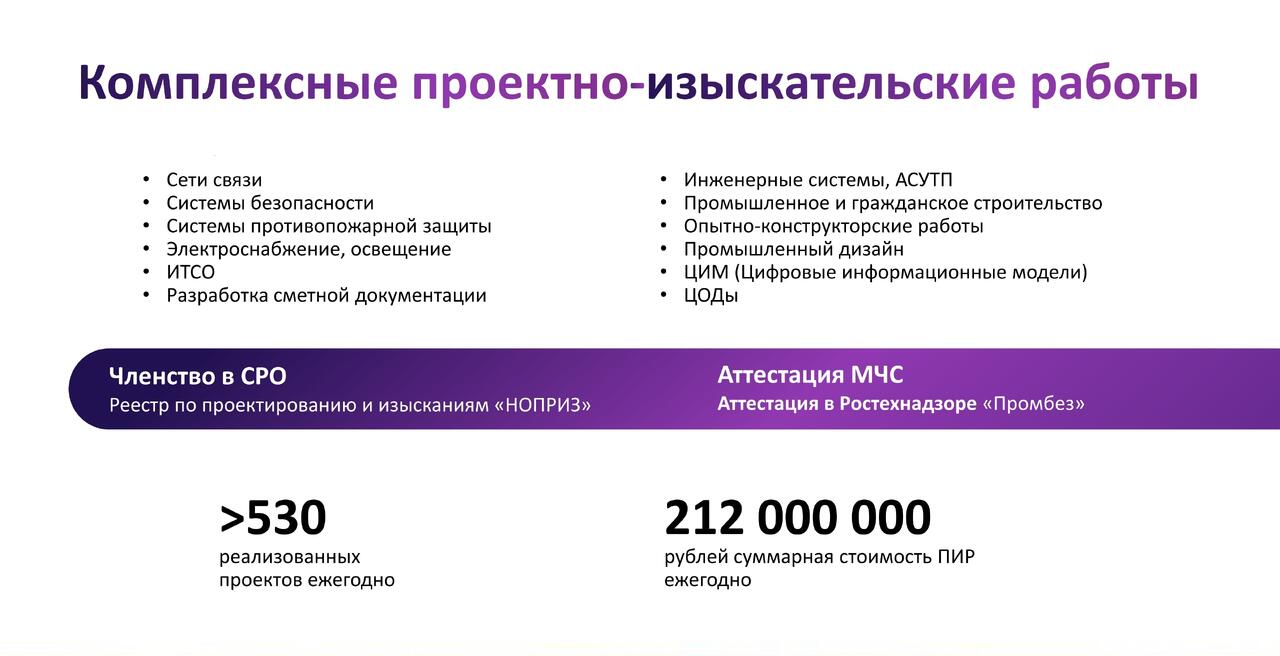 Комплексные проектно-изыскательские работы

• Сети связи
• Системы безопасности
• Системы противопожарной защиты
• Электроснабжение, освещение
• ИТСО
• Разработка сметной документации

• Инженерные системы, АСУТП
• Промышленное и гражданское строительство
• Опытно-конструкторские работы
• Промышленный дизайн
• ЦИМ (Цифровые информационные модели)
• ЦОДы

Членство в СРО
Реестр по проектированию и изысканиям «НОПРИЗ»

Аттестация МЧС
Аттестация в Ростехнадзоре «Промбез»

>530
реализованных проектов ежегодно

212 000 000
рублей суммарная стоимость ПИР ежегодно